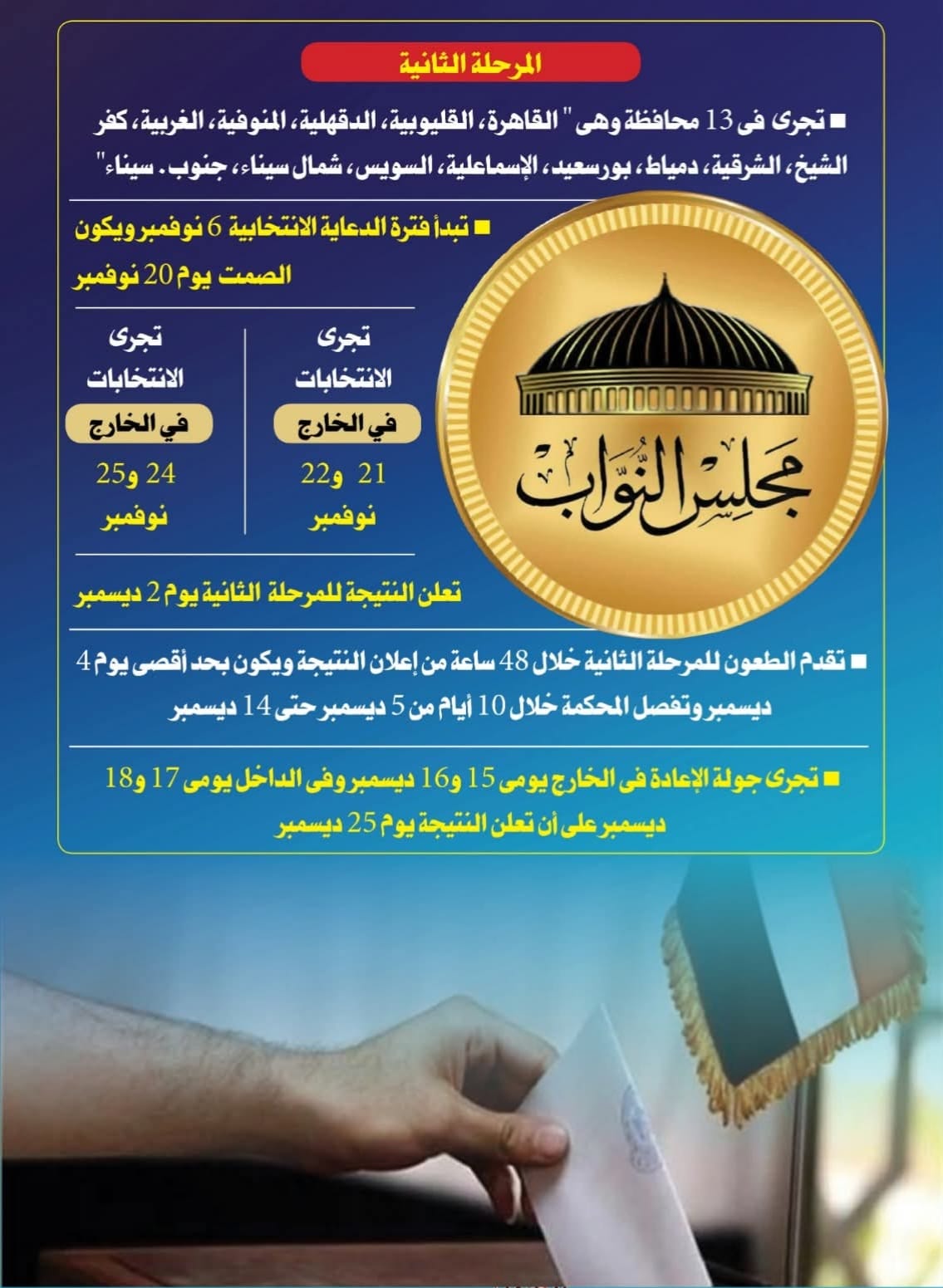 المرحلة الثانية

■ تجرى فى 13 محافظة وهى " القاهرة، القليوبية، الدقهلية، المنوفية، الغربية، كفر الشيخ، الشرقية، دمياط، بورسعيد، الإسماعلية، السويس، شمال سيناء، جنوب. سيناء"

■ تبدأ فترة الدعاية الانتخابية 6 نوفمبر ويكون الصمت يوم 20 نوفمبر

تجرى الانتخابات في الخارج 21 و22 نوفمبر

تجرى الانتخابات في الخارج 24 و25 نوفمبر

مجلس النواب

تعلن النتيجة للمرحلة الثانية يوم 2 ديسمبر

■ تقدم الطعون للمرحلة الثانية خلال 48 ساعة من إعلان النتيجة ويكون بحد أقصى يوم 4 ديسمبر وتفصل المحكمة خلال 10 أيام من 5 ديسمبر حتى 14 ديسمبر

■ تجرى جولة الإعادة فى الخارج يومى 15 و16 ديسمبر وفى الداخل يومى 17 و18 ديسمبر على أن تعلن النتيجة يوم 25 ديسمبر